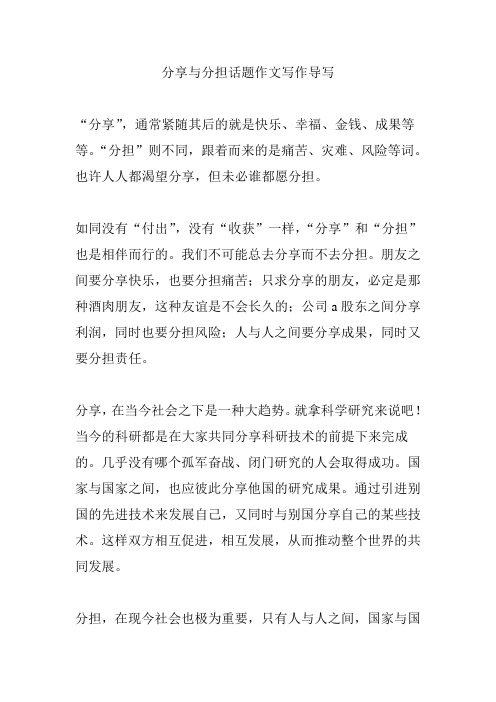 分享与分担话题作文写作导写

“分享”，通常紧随其后的就是快乐、幸福、金钱、成果等等。“分担”则不同，跟着而来的是痛苦、灾难、风险等词。也许人人都渴望分享，但未必谁都愿分担。

如同没有“付出”，没有“收获”一样，“分享”和“分担”也是相伴而行的。我们不可能总去分享而不去分担。朋友之间要分享快乐，也要分担痛苦；只求分享的朋友，必定是那种酒肉朋友，这种友谊是不会长久的；公司 a 股东之间分享利润，同时也要分担风险；人与人之间要分享成果，同时又要分担责任。

分享，在当今社会之下是一种大趋势。就拿科学研究来说吧！当今的科研都是在大家共同分享科研技术的前提下来完成的。几乎没有哪个孤军奋战、闭门研究的人会取得成功。国家与国家之间，也应彼此分享他国的研究成果。通过引进别国的先进技术来发展自己，又同时与别国分享自己的某些技术。这样双方相互促进，相互发展，从而推动整个世界的共同发展。

分担，在现今社会也极为重要，只有人与人之间，国家与国